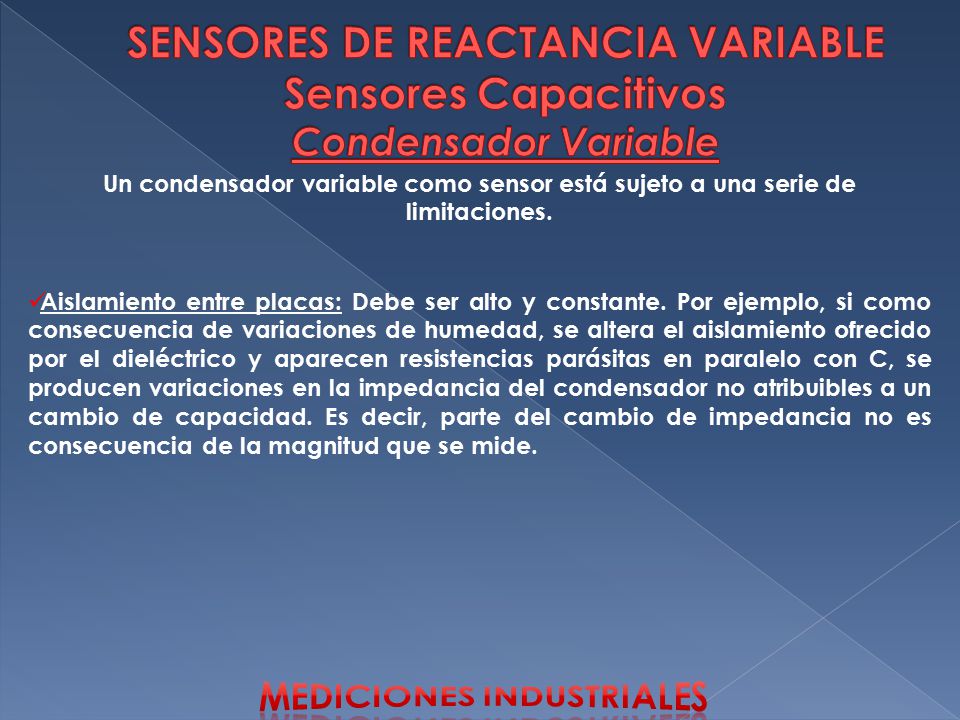 SENSORES DE REACTANCIA VARIABLE
Sensores Capacitivos
Condensador Variable

Un condensador variable como sensor está sujeto a una serie de limitaciones.

✓Aislamiento entre placas: Debe ser alto y constante. Por ejemplo, si como consecuencia de variaciones de humedad, se altera el aislamiento ofrecido por el dieléctrico y aparecen resistencias parásitas en paralelo con C, se producen variaciones en la impedancia del condensador no atribuibles a un cambio de capacidad. Es decir, parte del cambio de impedancia no es consecuencia de la magnitud que se mide.

MEDICIONES INDUSTRIALES